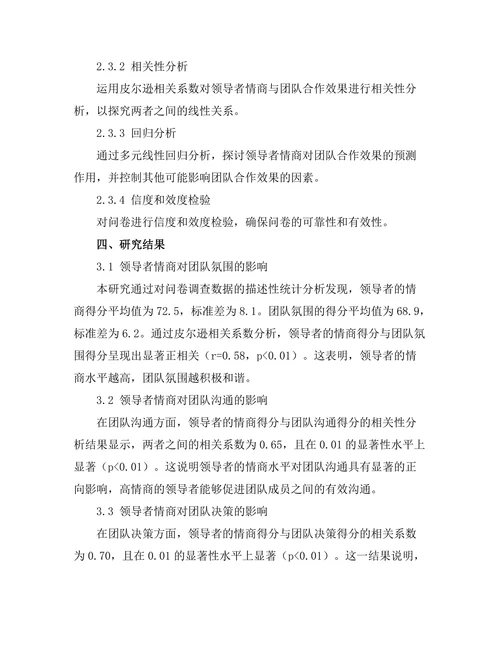 2.3.2 相关性分析

运用皮尔逊相关系数对领导者情商与团队合作效果进行相关性分析，以探究两者之间的线性关系。

2.3.3 回归分析

通过多元线性回归分析，探讨领导者情商对团队合作效果的预测作用，并控制其他可能影响团队合作效果的因素。

2.3.4 信度和效度检验

对问卷进行信度和效度检验，确保问卷的可靠性和有效性。

四、研究结果

3.1 领导者情商对团队氛围的影响

本研究通过对问卷调查数据的描述性统计分析发现，领导者的情商得分平均值为72.5，标准差为8.1。团队氛围的得分平均值为68.9，标准差为6.2。通过皮尔逊相关系数分析，领导者的情商得分与团队氛围得分呈现出显著正相关（r=0.58，p<0.01）。这表明，领导者的情商水平越高，团队氛围越积极和谐。

3.2 领导者情商对团队沟通的影响

在团队沟通方面，领导者的情商得分与团队沟通得分的相关性分析结果显示，两者之间的相关系数为0.65，且在0.01的显著性水平上显著（p<0.01）。这说明领导者的情商水平对团队沟通具有显著的正向影响，高情商的领导者能够促进团队成员之间的有效沟通。

3.3 领导者情商对团队决策的影响

在团队决策方面，领导者的情商得分与团队决策得分的相关系数为0.70，且在0.01的显著性水平上显著（p<0.01）。这一结果说明，